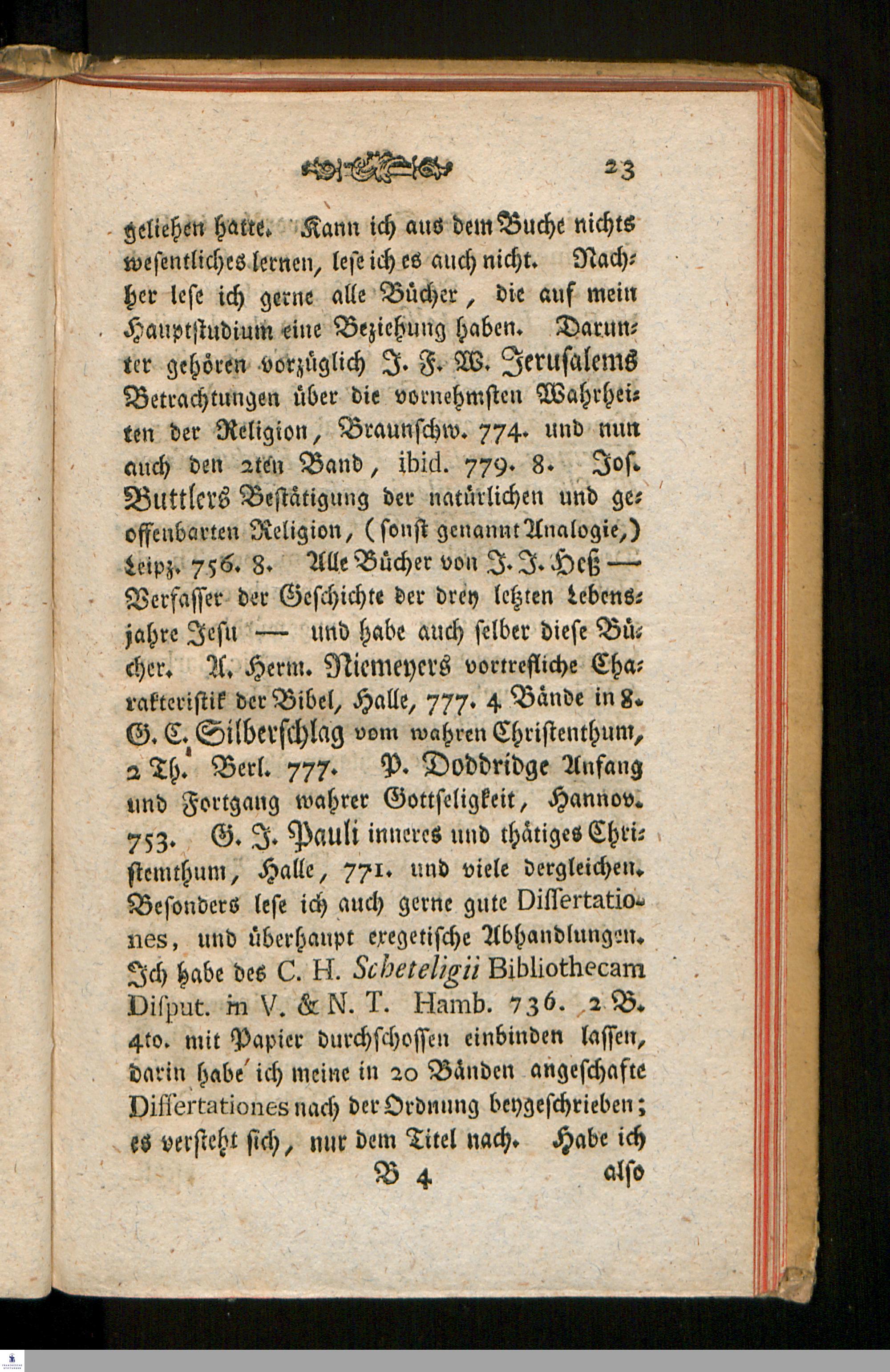 23

geliehen hatte. Kann ich aus dem Buche nichts wesentliches lernen, lese ich es auch nicht. Nachher lese ich gerne alle Bücher, die auf mein Hauptstudium eine Beziehung haben. Darunter gehören vorzüglich J. F. W. Jerusalems Betrachtungen über die vornehmsten Wahrheiten der Religion, Braunschw. 774. und nun auch den 2ten Band, ibid. 779. 8. Jos. Buttlers Bestätigung der natürlichen und geoffenbarten Religion, (sonst genannt Analogie,) Leipz. 756. 8. Alle Bücher von J. J. Heß — Verfasser der Geschichte der drey letzten Lebensjahre Jesu — und habe auch selber diese Bücher. A. Herm. Niemeyers vortrefliche Charakteristik der Bibel, Halle, 777. 4 Bände in 8. G. E. Silberschlag vom wahren Christenthum, 2 Th. Berl. 777. P. Doddridge Anfang und Fortgang wahrer Gottseligkeit, Hannov. 753. G. J. Pauli inneres und thätiges Christemthum, Halle, 771. und viele dergleichen. Besonders lese ich auch gerne gute Dissertationes, und überhaupt exegetische Abhandlungen. Ich habe des C. H. Scheteligii Bibliothecam Disput. in V. & N. T. Hamb. 736. 2 B. 4to. mit Papier durchschossen einbinden lassen, darin habe ich meine in 20 Bänden angeschafte Dissertationes nach der Ordnung beygeschrieben; es versteht sich, nur dem Titel nach. Habe ich

B 4 also